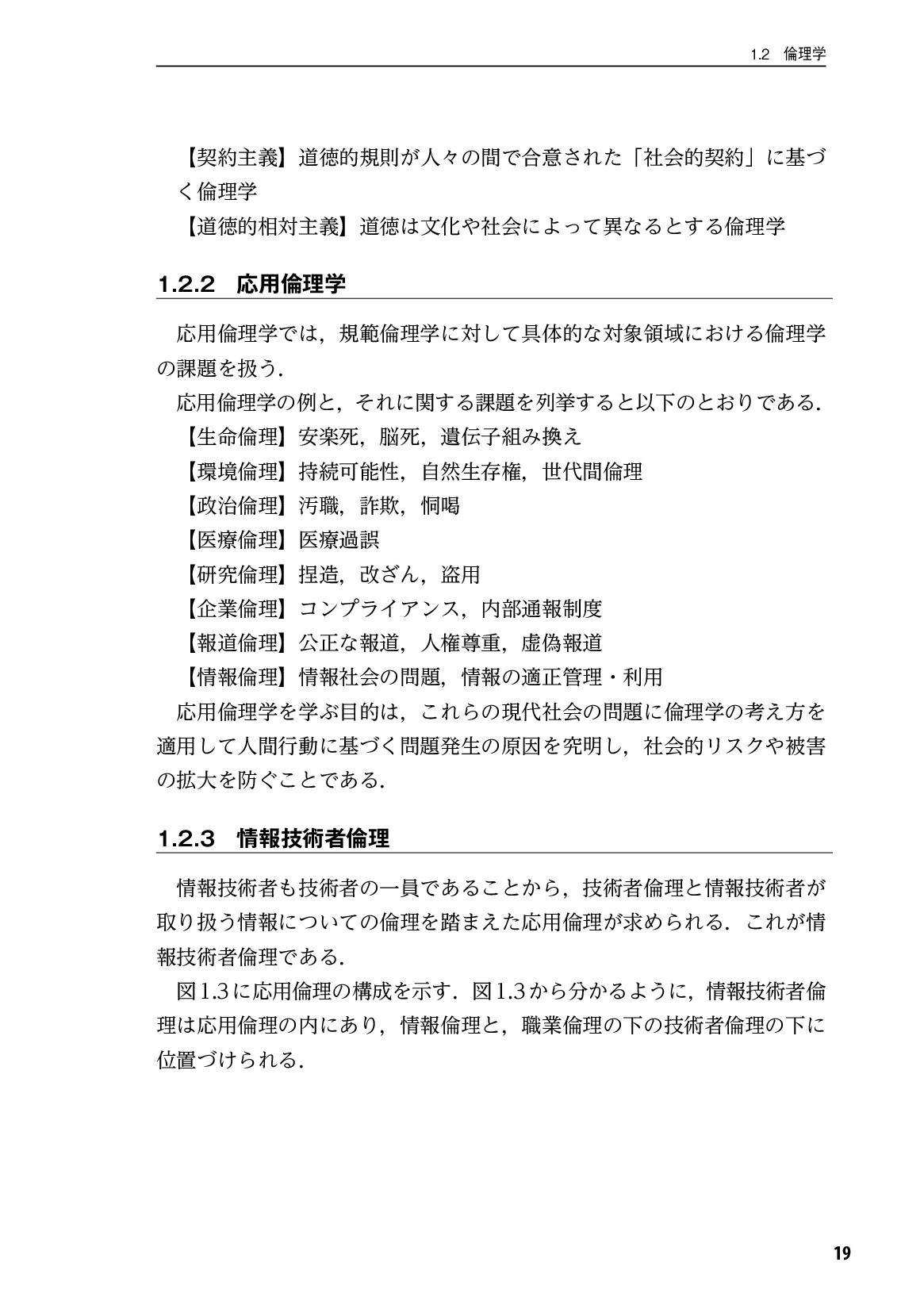 1.2 倫理学

【契約主義】道徳的規則が人々の間で合意された「社会的契約」に基づく倫理学

【道徳的相対主義】道徳は文化や社会によって異なるとする倫理学

1.2.2 応用倫理学

応用倫理学では，規範倫理学に対して具体的な対象領域における倫理学の課題を扱う．

応用倫理学の例と，それに関する課題を列挙すると以下のとおりである．

【生命倫理】安楽死，脳死，遺伝子組み換え

【環境倫理】持続可能性，自然生存権，世代間倫理

【政治倫理】汚職，詐欺，恫喝

【医療倫理】医療過誤

【研究倫理】捏造，改ざん，盗用

【企業倫理】コンプライアンス，内部通報制度

【報道倫理】公正な報道，人権尊重，虚偽報道

【情報倫理】情報社会の問題，情報の適正管理・利用

応用倫理学を学ぶ目的は，これらの現代社会の問題に倫理学の考え方を適用して人間行動に基づく問題発生の原因を究明し，社会的リスクや被害の拡大を防ぐことである．

1.2.3 情報技術者倫理

情報技術者も技術者の一員であることから，技術者倫理と情報技術者が取り扱う情報についての倫理を踏まえた応用倫理が求められる．これが情報技術者倫理である．

図1.3に応用倫理の構成を示す．図1.3から分かるように，情報技術者倫理は応用倫理の内にあり，情報倫理と，職業倫理の下の技術者倫理の下に位置づけられる．

19